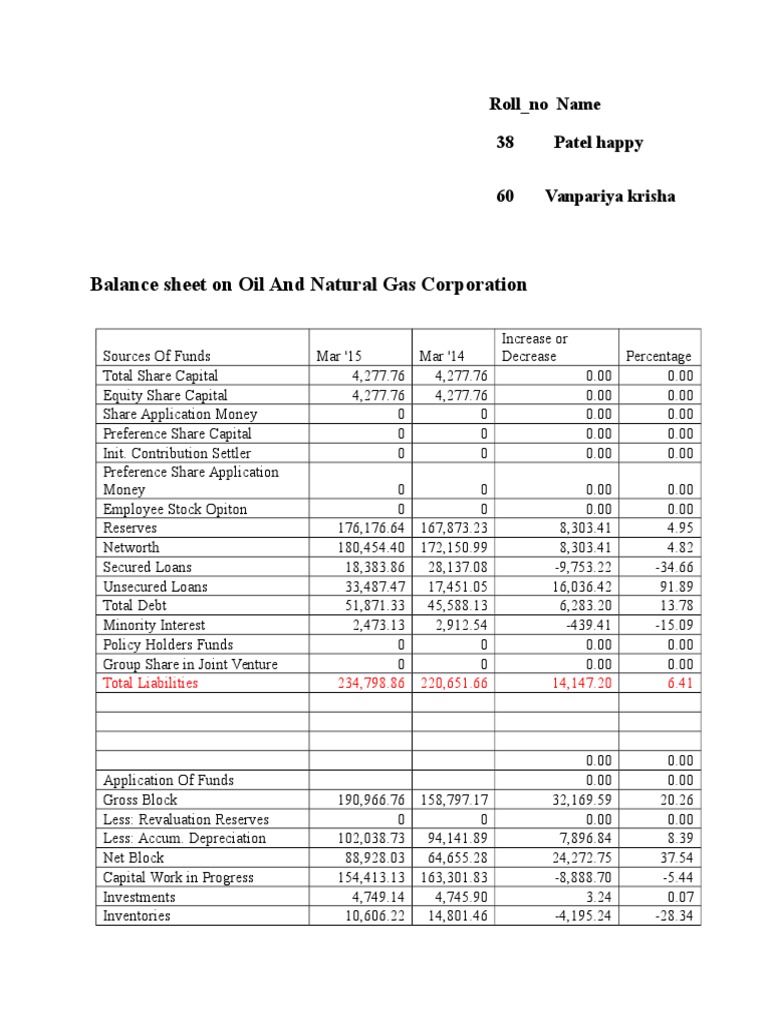 Roll_no Name

38 Patel happy

60 Vanpariya krisha

Balance sheet on Oil And Natural Gas Corporation

| Sources Of Funds | Mar '15 | Mar '14 | Increase or Decrease | Percentage |
|---|---|---|---|---|
| Total Share Capital | 4,277.76 | 4,277.76 | 0.00 | 0.00 |
| Equity Share Capital | 4,277.76 | 4,277.76 | 0.00 | 0.00 |
| Share Application Money | 0 | 0 | 0.00 | 0.00 |
| Preference Share Capital | 0 | 0 | 0.00 | 0.00 |
| Init. Contribution Settler | 0 | 0 | 0.00 | 0.00 |
| Preference Share Application Money | 0 | 0 | 0.00 | 0.00 |
| Employee Stock Opiton | 0 | 0 | 0.00 | 0.00 |
| Reserves | 176,176.64 | 167,873.23 | 8,303.41 | 4.95 |
| Networth | 180,454.40 | 172,150.99 | 8,303.41 | 4.82 |
| Secured Loans | 18,383.86 | 28,137.08 | -9,753.22 | -34.66 |
| Unsecured Loans | 33,487.47 | 17,451.05 | 16,036.42 | 91.89 |
| Total Debt | 51,871.33 | 45,588.13 | 6,283.20 | 13.78 |
| Minority Interest | 2,473.13 | 2,912.54 | -439.41 | -15.09 |
| Policy Holders Funds | 0 | 0 | 0.00 | 0.00 |
| Group Share in Joint Venture | 0 | 0 | 0.00 | 0.00 |
| Total Liabilities | 234,798.86 | 220,651.66 | 14,147.20 | 6.41 |
| | | | | |
| | | | | |
| | | | | |
| | | | 0.00 | 0.00 |
| Application Of Funds | | | 0.00 | 0.00 |
| Gross Block | 190,966.76 | 158,797.17 | 32,169.59 | 20.26 |
| Less: Revaluation Reserves | 0 | 0 | 0.00 | 0.00 |
| Less: Accum. Depreciation | 102,038.73 | 94,141.89 | 7,896.84 | 8.39 |
| Net Block | 88,928.03 | 64,655.28 | 24,272.75 | 37.54 |
| Capital Work in Progress | 154,413.13 | 163,301.83 | -8,888.70 | -5.44 |
| Investments | 4,749.14 | 4,745.90 | 3.24 | 0.07 |
| Inventories | 10,606.22 | 14,801.46 | -4,195.24 | -28.34 |